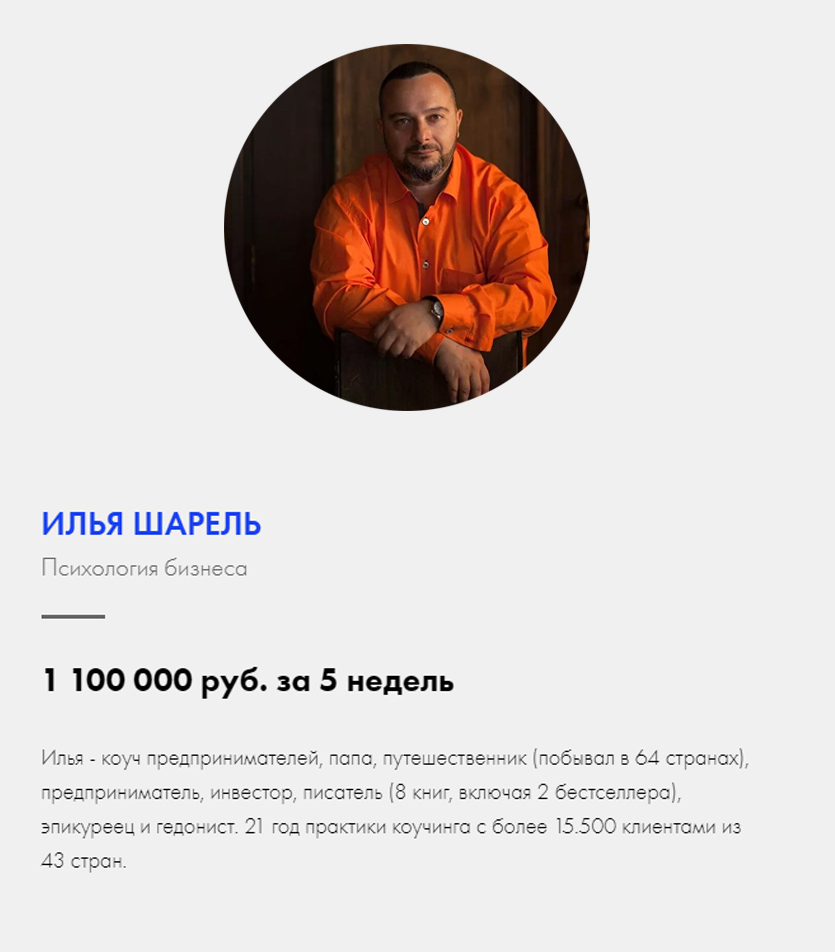 ИЛЬЯ ШАРЕЛЬ

Психология бизнеса

1 100 000 руб. за 5 недель

Илья - коуч предпринимателей, папа, путешественник (побывал в 64 странах), предприниматель, инвестор, писатель (8 книг, включая 2 бестселлера), эпикуреец и гедонист. 21 год практики коучинга с более 15.500 клиентами из 43 стран.